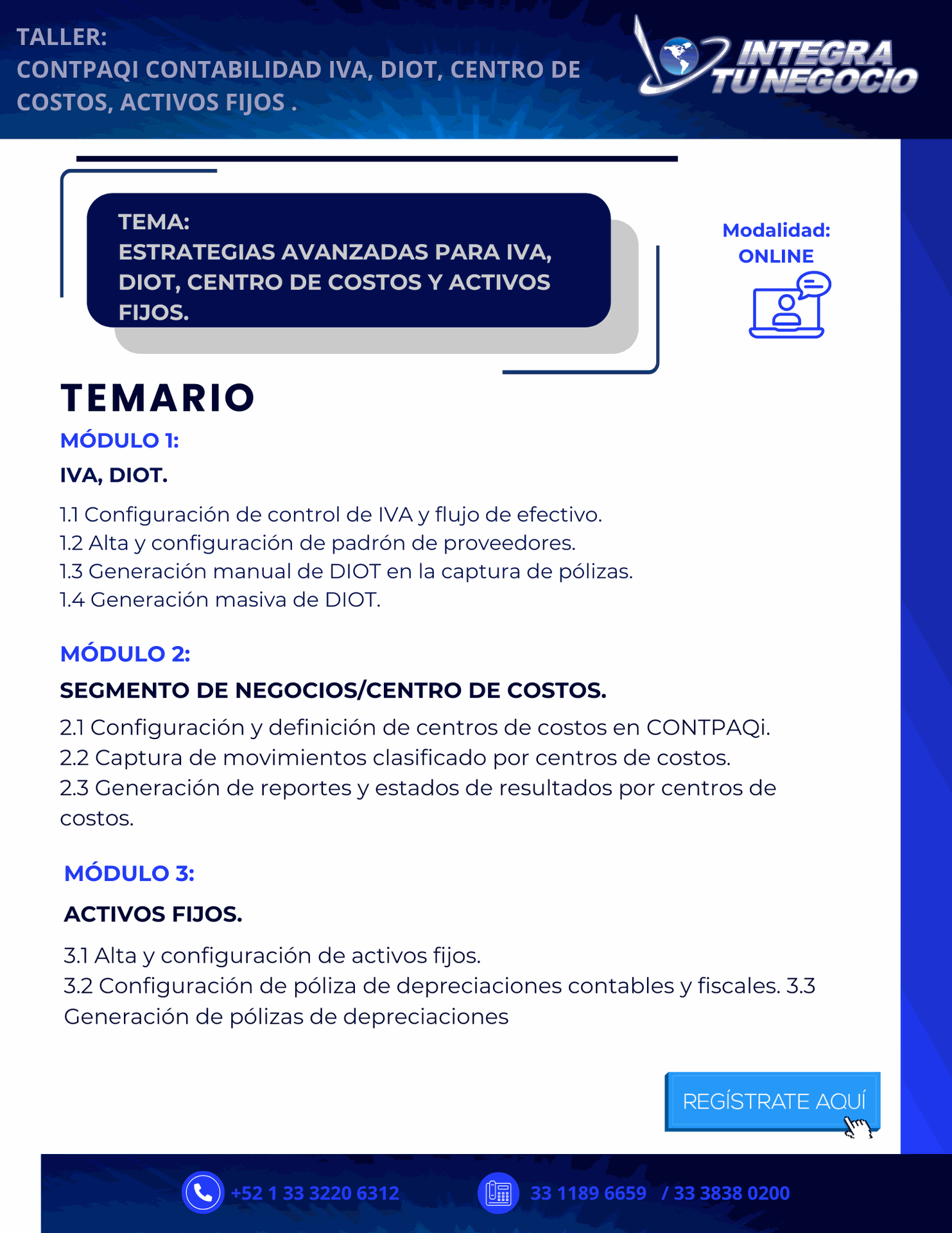 TALLER:
CONTPAQI CONTABILIDAD IVA, DIOT, CENTRO DE COSTOS, ACTIVOS FIJOS .

INTEGRA TU NEGOCIO

TEMA:
ESTRATEGIAS AVANZADAS PARA IVA, DIOT, CENTRO DE COSTOS Y ACTIVOS FIJOS.

Modalidad:
ONLINE

TEMARIO

MÓDULO 1:
IVA, DIOT.

1.1 Configuración de control de IVA y flujo de efectivo.
1.2 Alta y configuración de padrón de proveedores.
1.3 Generación manual de DIOT en la captura de pólizas.
1.4 Generación masiva de DIOT.

MÓDULO 2:
SEGMENTO DE NEGOCIOS/CENTRO DE COSTOS.

2.1 Configuración y definición de centros de costos en CONTPAQi.
2.2 Captura de movimientos clasificado por centros de costos.
2.3 Generación de reportes y estados de resultados por centros de costos.

MÓDULO 3:
ACTIVOS FIJOS.

3.1 Alta y configuración de activos fijos.
3.2 Configuración de póliza de depreciaciones contables y fiscales. 3.3 Generación de pólizas de depreciaciones

REGÍSTRATE AQUÍ

+52 1 33 3220 6312
33 1189 6659 / 33 3838 0200